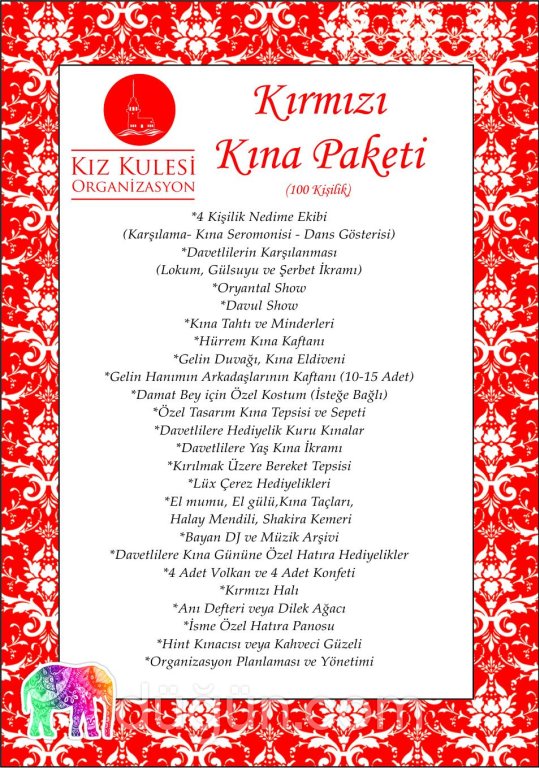 KIZ KULESİ
ORGANİZASYON

Kırmızı
Kına Paketi
(100 Kişilik)

*4 Kişilik Nedime Ekibi
(Karşılama- Kına Seromonisi - Dans Gösterisi)
*Davetlilerin Karşılanması
(Lokum, Gülsuyu ve Şerbet İkramı)
*Oryantal Show
*Davul Show
*Kına Tahtı ve Minderleri
*Hürrem Kına Kaftanı
*Gelin Duvağı, Kına Eldiveni
*Gelin Hanımın Arkadaşlarının Kaftanı (10-15 Adet)
*Damat Bey için Özel Kostum (İsteğe Bağlı)
*Özel Tasarım Kına Tepsisi ve Sepeti
*Davetlilere Hediyelik Kuru Kınalar
*Davetlilere Yaş Kına İkramı
*Kırılmak Üzere Bereket Tepsisi
*Lüx Çerez Hediyelikleri
*El mumu, El gülü,Kına Taçları,
Halay Mendili, Shakira Kemeri
*Bayan DJ ve Müzik Arşivi
*Davetlilere Kına Gününe Özel Hatıra Hediyelikler
*4 Adet Volkan ve 4 Adet Konfeti
*Kırmızı Halı
*Anı Defteri veya Dilek Ağacı
*İsme Özel Hatıra Panosu
*Hint Kınacısı veya Kahveci Güzeli
*Organizasyon Planlaması ve Yönetimi

düğün.com